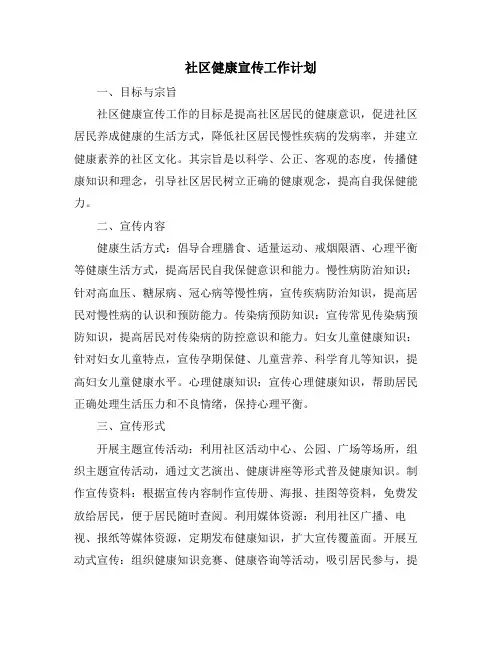 社区健康宣传工作计划

一、目标与宗旨

社区健康宣传工作的目标是提高社区居民的健康意识，促进社区居民养成健康的生活方式，降低社区居民慢性疾病的发病率，并建立健康素养的社区文化。其宗旨是以科学、公正、客观的态度，传播健康知识和理念，引导社区居民树立正确的健康观念，提高自我保健能力。

二、宣传内容

健康生活方式：倡导合理膳食、适量运动、戒烟限酒、心理平衡等健康生活方式，提高居民自我保健意识和能力。慢性病防治知识：针对高血压、糖尿病、冠心病等慢性病，宣传疾病防治知识，提高居民对慢性病的认识和预防能力。传染病预防知识：宣传常见传染病预防知识，提高居民对传染病的防控意识和能力。妇女儿童健康知识：针对妇女儿童特点，宣传孕期保健、儿童营养、科学育儿等知识，提高妇女儿童健康水平。心理健康知识：宣传心理健康知识，帮助居民正确处理生活压力和不良情绪，保持心理平衡。

三、宣传形式

开展主题宣传活动：利用社区活动中心、公园、广场等场所，组织主题宣传活动，通过文艺演出、健康讲座等形式普及健康知识。制作宣传资料：根据宣传内容制作宣传册、海报、挂图等资料，免费发放给居民，便于居民随时查阅。利用媒体资源：利用社区广播、电视、报纸等媒体资源，定期发布健康知识，扩大宣传覆盖面。开展互动式宣传：组织健康知识竞赛、健康咨询等活动，吸引居民参与，提